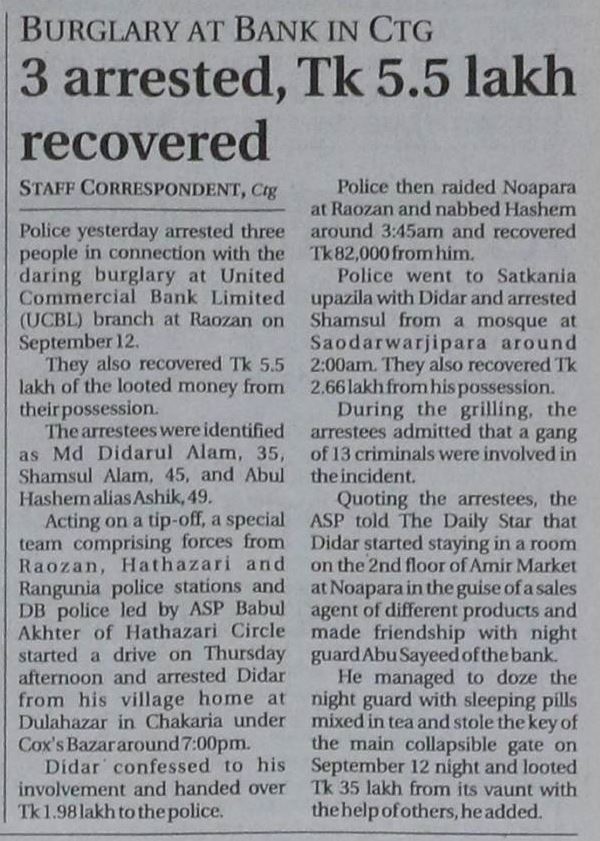 BURGLARY AT BANK IN CTG

3 arrested, Tk 5.5 lakh recovered

STAFF CORRESPONDENT, Ctg

Police yesterday arrested three people in connection with the daring burglary at United Commercial Bank Limited (UCBL) branch at Raozan on September 12.

They also recovered Tk 5.5 lakh of the looted money from their possession.

The arrestees were identified as Md Didarul Alam, 35, Shamsul Alam, 45, and Abul Hashem alias Ashik, 49.

Acting on a tip-off, a special team comprising forces from Raozan, Hathazari and Rangunia police stations and DB police led by ASP Babul Akhter of Hathazari Circle started a drive on Thursday afternoon and arrested Didar from his village home at Dulahazar in Chakaria under Cox's Bazar around 7:00pm.

Didar confessed to his involvement and handed over Tk 1.98 lakh to the police.

Police then raided Noapara at Raozan and nabbed Hashem around 3:45am and recovered Tk 82,000 from him.

Police went to Satkania upazila with Didar and arrested Shamsul from a mosque at Saodarwarjipara around 2:00am. They also recovered Tk 2.66 lakh from his possession.

During the grilling, the arrestees admitted that a gang of 13 criminals were involved in the incident.

Quoting the arrestees, the ASP told The Daily Star that Didar started staying in a room on the 2nd floor of Amir Market at Noapara in the guise of a sales agent of different products and made friendship with night guard Abu Sayeed of the bank.

He managed to doze the night guard with sleeping pills mixed in tea and stole the key of the main collapsible gate on September 12 night and looted Tk 35 lakh from its vaunt with the help of others, he added.